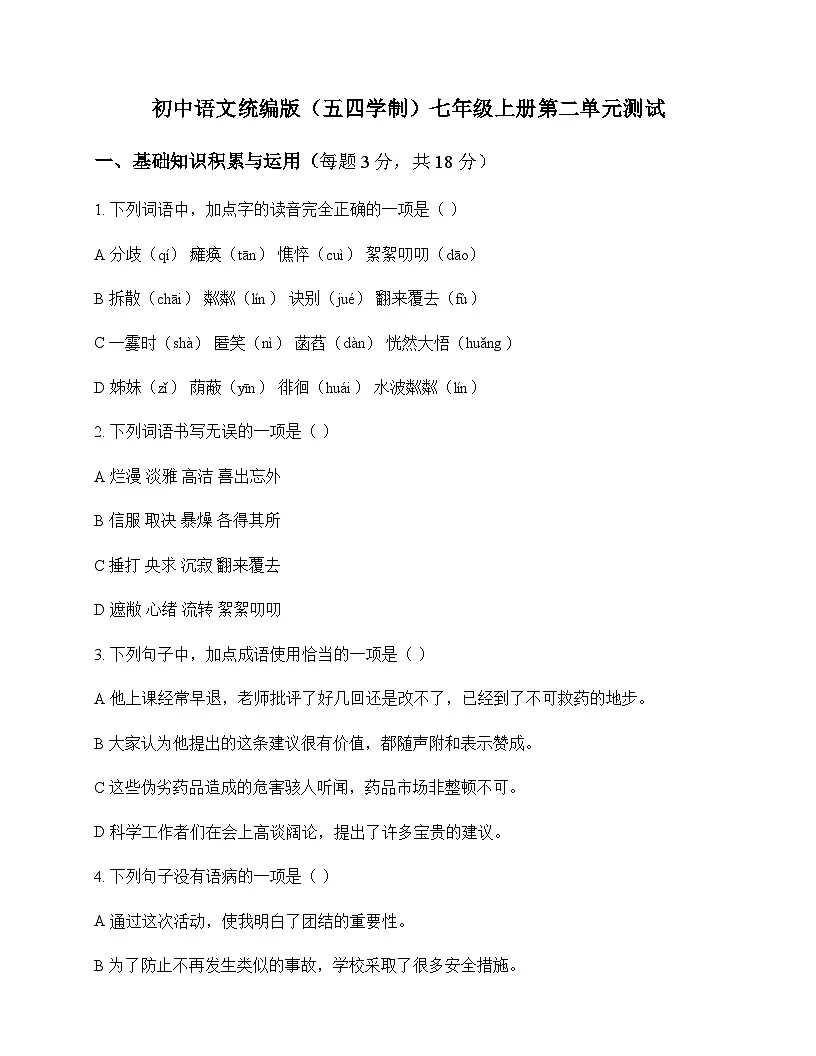 初中语文统编版（五四学制）七年级上册第二单元测试

一、基础知识积累与运用（每题 3 分，共 18 分）

1. 下列词语中，加点字的读音完全正确的一项是（ ）

A 分歧（qí） 瘫痪（tān） 憔悴（cuì） 絮絮叨叨（dāo）

B 拆散（chāi） 粼粼（lín） 诀别（jué） 翻来覆去（fù）

C 一霎时（shà） 匿笑（nì） 菡萏（dàn） 恍然大悟（huǎng）

D 姊妹（zǐ） 荫蔽（yīn） 徘徊（huái） 水波粼粼（lín）

2. 下列词语书写无误的一项是（ ）

A 烂漫 淡雅 高洁 喜出忘外

B 信服 取决 暴燥 各得其所

C 捶打 央求 沉寂 翻来覆去

D 遮敝 心绪 流转 絮絮叨叨

3. 下列句子中，加点成语使用恰当的一项是（ ）

A 他上课经常早退，老师批评了好几回还是改不了，已经到了不可救药的地步。

B 大家认为他提出的这条建议很有价值，都随声附和表示赞成。

C 这些伪劣药品造成的危害骇人听闻，药品市场非整顿不可。

D 科学工作者们在会上高谈阔论，提出了许多宝贵的建议。

4. 下列句子没有语病的一项是（ ）

A 通过这次活动，使我明白了团结的重要性。

B 为了防止不再发生类似的事故，学校采取了很多安全措施。